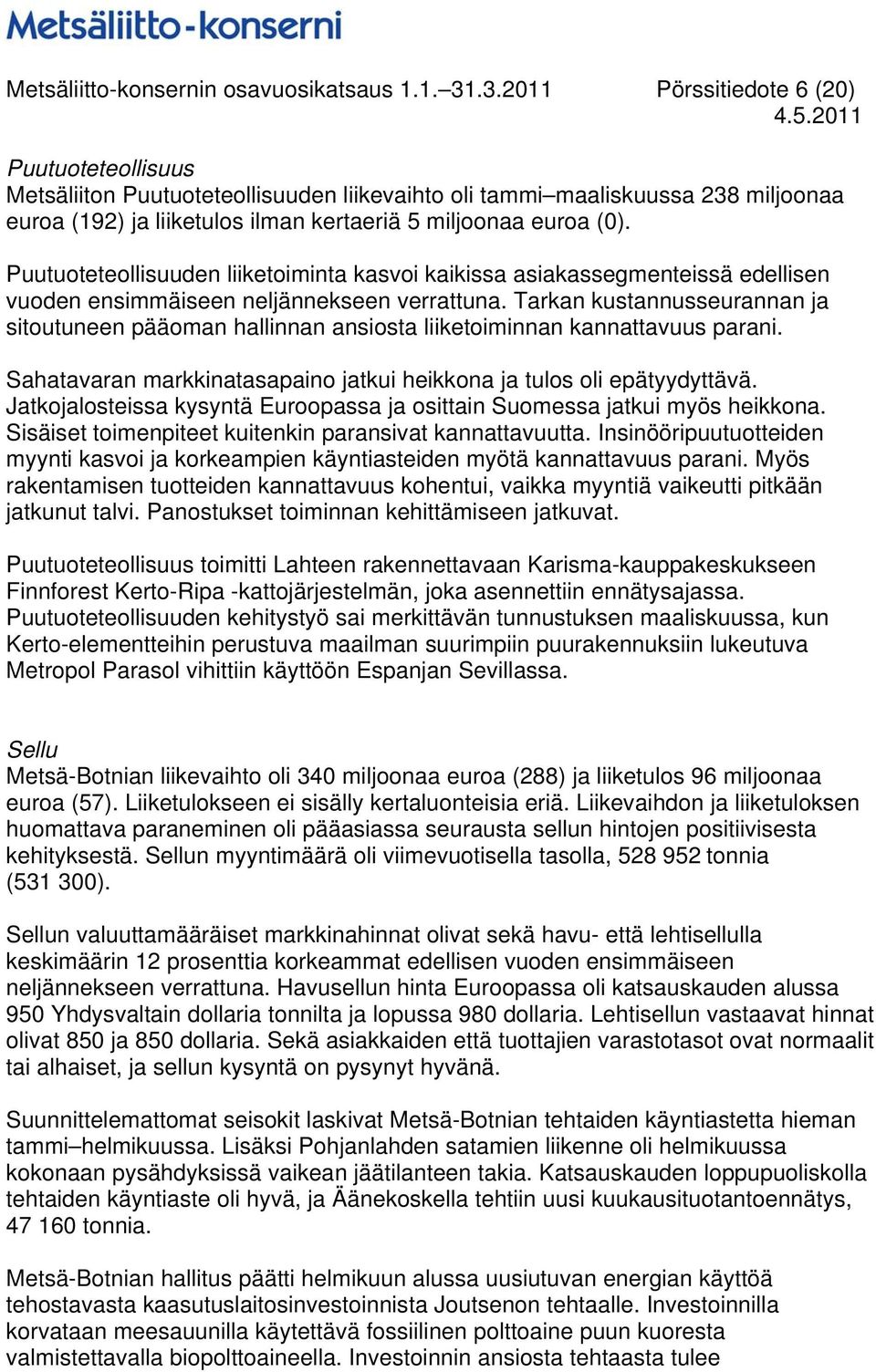 Metsäliitto-konserni

Metsäliitto-konsernin osavuosikatsaus 1.1.–31.3.2011 Pörssitiedote 6 (20)
4.5.2011

Puutuoteteollisuus
Metsäliiton Puutuoteteollisuuden liikevaihto oli tammi–maaliskuussa 238 miljoonaa euroa (192) ja liiketulos ilman kertaeriä 5 miljoonaa euroa (0).

Puutuoteteollisuuden liiketoiminta kasvoi kaikissa asiakassegmenteissä edellisen vuoden ensimmäiseen neljännekseen verrattuna. Tarkan kustannusseurannan ja sitoutuneen pääoman hallinnan ansiosta liiketoiminnan kannattavuus parani.

Sahatavaran markkinatasapaino jatkui heikkona ja tulos oli epätyydyttävä. Jatkojalosteissa kysyntä Euroopassa ja osittain Suomessa jatkui myös heikkona. Sisäiset toimenpiteet kuitenkin paransivat kannattavuutta. Insinööripuutuotteiden myynti kasvoi ja korkeampien käyntiasteiden myötä kannattavuus parani. Myös rakentamisen tuotteiden kannattavuus kohentui, vaikka myyntiä vaikeutti pitkään jatkunut talvi. Panostukset toiminnan kehittämiseen jatkuvat.

Puutuoteteollisuus toimitti Lahteen rakennettavaan Karisma-kauppakeskukseen Finnforest Kerto-Ripa -kattojärjestelmän, joka asennettiin ennätysajassa. Puutuoteteollisuuden kehitystyö sai merkittävän tunnustuksen maaliskuussa, kun Kerto-elementteihin perustuva maailman suurimpiin puurakennuksiin lukeutuva Metropol Parasol vihittiin käyttöön Espanjan Sevillassa.

Sellu
Metsä-Botnian liikevaihto oli 340 miljoonaa euroa (288) ja liiketulos 96 miljoonaa euroa (57). Liiketulokseen ei sisälly kertaluonteisia eriä. Liikevaihdon ja liiketuloksen huomattava paraneminen oli pääasiassa seurausta sellun hintojen positiivisesta kehityksestä. Sellun myyntimäärä oli viimevuotisella tasolla, 528 952 tonnia (531 300).

Sellun valuuttamääräiset markkinahinnat olivat sekä havu- että lehtisellulla keskimäärin 12 prosenttia korkeammat edellisen vuoden ensimmäiseen neljännekseen verrattuna. Havusellun hinta Euroopassa oli katsauskauden alussa 950 Yhdysvaltain dollaria tonnilta ja lopussa 980 dollaria. Lehtisellun vastaavat hinnat olivat 850 ja 850 dollaria. Sekä asiakkaiden että tuottajien varastotasot ovat normaalit tai alhaiset, ja sellun kysyntä on pysynyt hyvänä.

Suunnittelemattomat seisokit laskivat Metsä-Botnian tehtaiden käyntiastetta hieman tammi–helmikuussa. Lisäksi Pohjanlahden satamien liikenne oli helmikuussa kokonaan pysähdyksissä vaikean jäätilanteen takia. Katsauskauden loppupuoliskolla tehtaiden käyntiaste oli hyvä, ja Äänekoskella tehtiin uusi kuukausituotantoennätys, 47 160 tonnia.

Metsä-Botnian hallitus päätti helmikuun alussa uusiutuvan energian käyttöä tehostavasta kaasutuslaitosinvestoinnista Joutsenon tehtaalle. Investoinnilla korvataan meesauunilla käytettävä fossiilinen polttoaine puun kuoresta valmistettavalla biopolttoaineella. Investoinnin ansiosta tehtaasta tulee